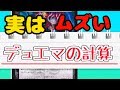 実はムズい

デュエマの計算